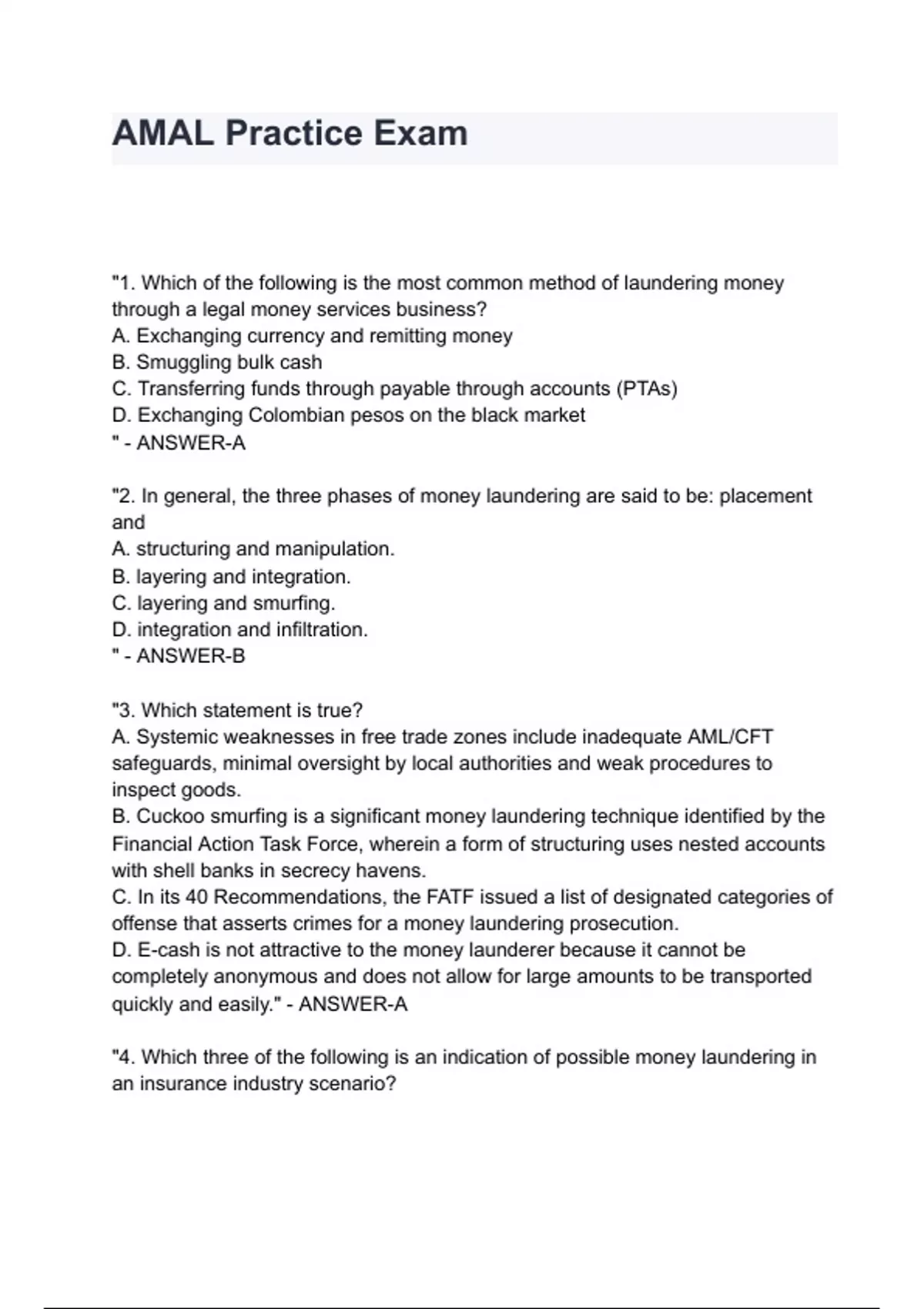 AMAL Practice Exam

"1. Which of the following is the most common method of laundering money through a legal money services business?
A. Exchanging currency and remitting money
B. Smuggling bulk cash
C. Transferring funds through payable through accounts (PTAs)
D. Exchanging Colombian pesos on the black market
" - ANSWER-A

"2. In general, the three phases of money laundering are said to be: placement and
A. structuring and manipulation.
B. layering and integration.
C. layering and smurfing.
D. integration and infiltration.
" - ANSWER-B

"3. Which statement is true?
A. Systemic weaknesses in free trade zones include inadequate AML/CFT safeguards, minimal oversight by local authorities and weak procedures to inspect goods.
B. Cuckoo smurfing is a significant money laundering technique identified by the Financial Action Task Force, wherein a form of structuring uses nested accounts with shell banks in secrecy havens.
C. In its 40 Recommendations, the FATF issued a list of designated categories of offense that asserts crimes for a money laundering prosecution.
D. E-cash is not attractive to the money launderer because it cannot be completely anonymous and does not allow for large amounts to be transported quickly and easily." - ANSWER-A

"4. Which three of the following is an indication of possible money laundering in an insurance industry scenario?